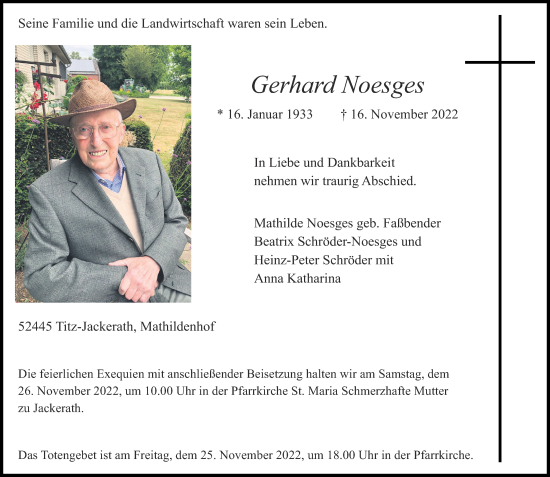 Seine Familie und die Landwirtschaft waren sein Leben.

Gerhard Noesges

* 16. Januar 1933 † 16. November 2022

In Liebe und Dankbarkeit
nehmen wir traurig Abschied.

Mathilde Noesges geb. Faßbender
Beatrix Schröder-Noesges und
Heinz-Peter Schröder mit
Anna Katharina

52445 Titz-Jackerath, Mathildenhof

Die feierlichen Exequien mit anschließender Beisetzung halten wir am Samstag, dem 26. November 2022, um 10.00 Uhr in der Pfarrkirche St. Maria Schmerzhafte Mutter zu Jackerath.

Das Totengebet ist am Freitag, dem 25. November 2022, um 18.00 Uhr in der Pfarrkirche.